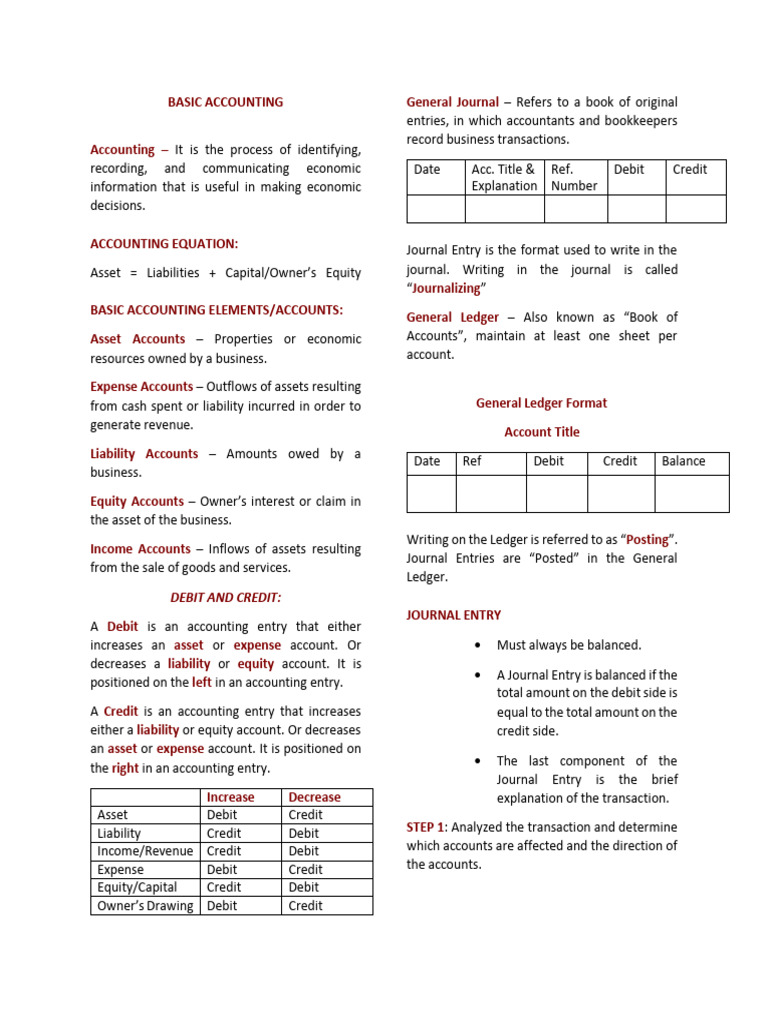 BASIC ACCOUNTING

Accounting – It is the process of identifying, recording, and communicating economic information that is useful in making economic decisions.

ACCOUNTING EQUATION:

Asset = Liabilities + Capital/Owner's Equity

BASIC ACCOUNTING ELEMENTS/ACCOUNTS:

Asset Accounts – Properties or economic resources owned by a business.

Expense Accounts – Outflows of assets resulting from cash spent or liability incurred in order to generate revenue.

Liability Accounts – Amounts owed by a business.

Equity Accounts – Owner's interest or claim in the asset of the business.

Income Accounts – Inflows of assets resulting from the sale of goods and services.

DEBIT AND CREDIT:

A Debit is an accounting entry that either increases an asset or expense account. Or decreases a liability or equity account. It is positioned on the left in an accounting entry.

A Credit is an accounting entry that increases either a liability or equity account. Or decreases an asset or expense account. It is positioned on the right in an accounting entry.

| | Increase | Decrease |
|---|---|---|
| Asset | Debit | Credit |
| Liability | Credit | Debit |
| Income/Revenue | Credit | Debit |
| Expense | Debit | Credit |
| Equity/Capital | Credit | Debit |
| Owner's Drawing | Debit | Credit |

General Journal – Refers to a book of original entries, in which accountants and bookkeepers record business transactions.

| Date | Acc. Title & Explanation | Ref. Number | Debit | Credit |
|---|---|---|---|---|
| | | | | |

Journal Entry is the format used to write in the journal. Writing in the journal is called "Journalizing"

General Ledger – Also known as "Book of Accounts", maintain at least one sheet per account.

General Ledger Format

Account Title

| Date | Ref | Debit | Credit | Balance |
|---|---|---|---|---|
| | | | | |

Writing on the Ledger is referred to as "Posting". Journal Entries are "Posted" in the General Ledger.

JOURNAL ENTRY

• Must always be balanced.

• A Journal Entry is balanced if the total amount on the debit side is equal to the total amount on the credit side.

• The last component of the Journal Entry is the brief explanation of the transaction.

STEP 1: Analyzed the transaction and determine which accounts are affected and the direction of the accounts.